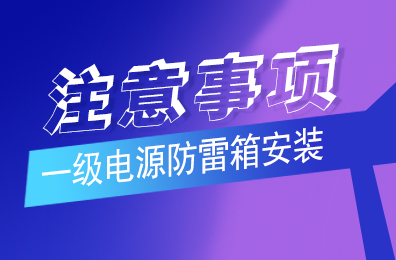 注意事项

一级电源防雷箱安装